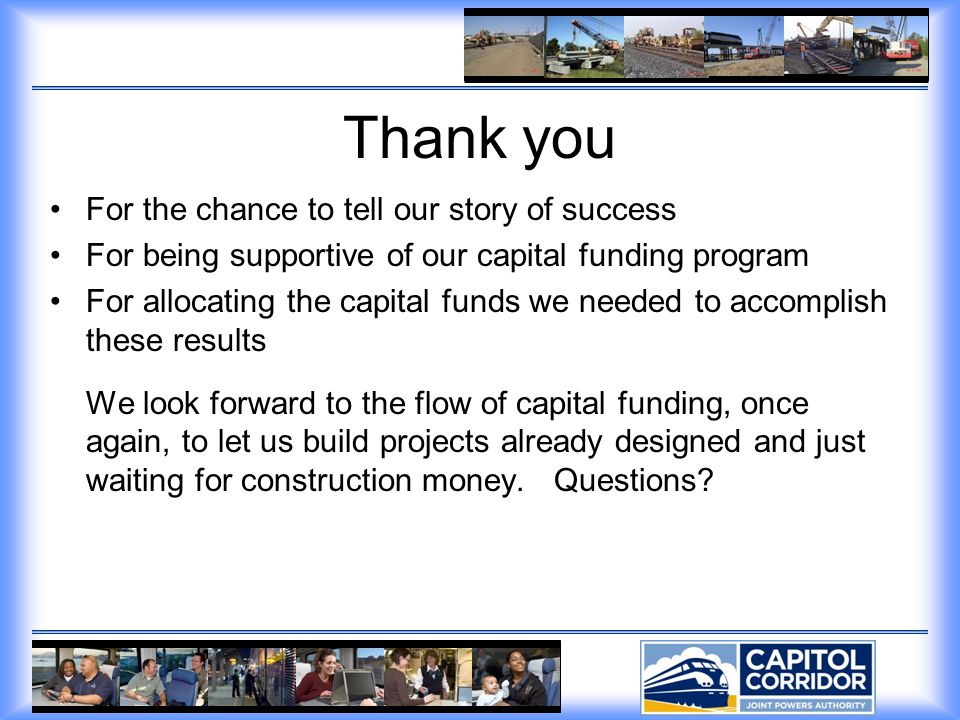 Thank you

• For the chance to tell our story of success
• For being supportive of our capital funding program
• For allocating the capital funds we needed to accomplish these results

We look forward to the flow of capital funding, once again, to let us build projects already designed and just waiting for construction money.   Questions?

CAPITOL CORRIDOR
JOINT POWERS AUTHORITY